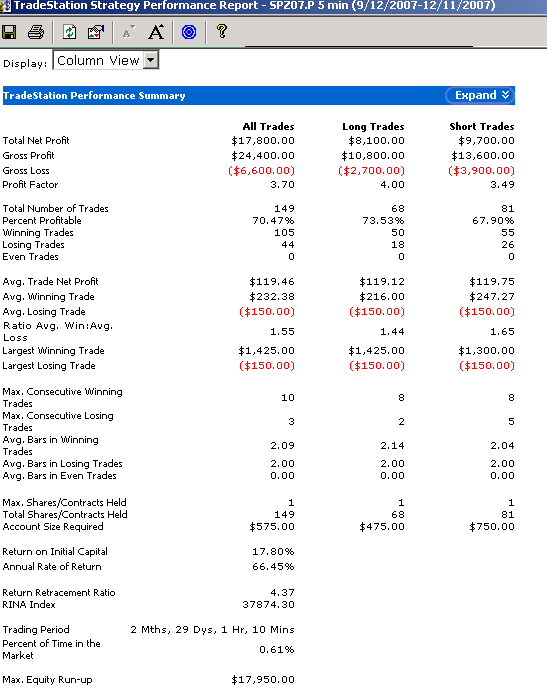 TradeStation Strategy Performance Report - SPZ07.P 5 min (9/12/2007-12/11/2007)

Display: Column View

TradeStation Performance Summary

Expand

| | All Trades | Long Trades | Short Trades |
|---|---|---|---|
| Total Net Profit | $17,800.00 | $8,100.00 | $9,700.00 |
| Gross Profit | $24,400.00 | $10,800.00 | $13,600.00 |
| Gross Loss | ($6,600.00) | ($2,700.00) | ($3,900.00) |
| Profit Factor | 3.70 | 4.00 | 3.49 |
| Total Number of Trades | 149 | 68 | 81 |
| Percent Profitable | 70.47% | 73.53% | 67.90% |
| Winning Trades | 105 | 50 | 55 |
| Losing Trades | 44 | 18 | 26 |
| Even Trades | 0 | 0 | 0 |
| Avg. Trade Net Profit | $119.46 | $119.12 | $119.75 |
| Avg. Winning Trade | $232.38 | $216.00 | $247.27 |
| Avg. Losing Trade | ($150.00) | ($150.00) | ($150.00) |
| Ratio Avg. Win:Avg. Loss | 1.55 | 1.44 | 1.65 |
| Largest Winning Trade | $1,425.00 | $1,425.00 | $1,300.00 |
| Largest Losing Trade | ($150.00) | ($150.00) | ($150.00) |
| Max. Consecutive Winning Trades | 10 | 8 | 8 |
| Max. Consecutive Losing Trades | 3 | 2 | 5 |
| Avg. Bars in Winning Trades | 2.09 | 2.14 | 2.04 |
| Avg. Bars in Losing Trades | 2.00 | 2.00 | 2.00 |
| Avg. Bars in Even Trades | 0.00 | 0.00 | 0.00 |
| Max. Shares/Contracts Held | 1 | 1 | 1 |
| Total Shares/Contracts Held | 149 | 68 | 81 |
| Account Size Required | $575.00 | $475.00 | $750.00 |
| Return on Initial Capital | 17.80% | | |
| Annual Rate of Return | 66.45% | | |
| Return Retracement Ratio | 4.37 | | |
| RINA Index | 37874.30 | | |
| Trading Period | 2 Mths, 29 Dys, 1 Hr, 10 Mins | | |
| Percent of Time in the Market | 0.61% | | |
| Max. Equity Run-up | $17,950.00 | | |